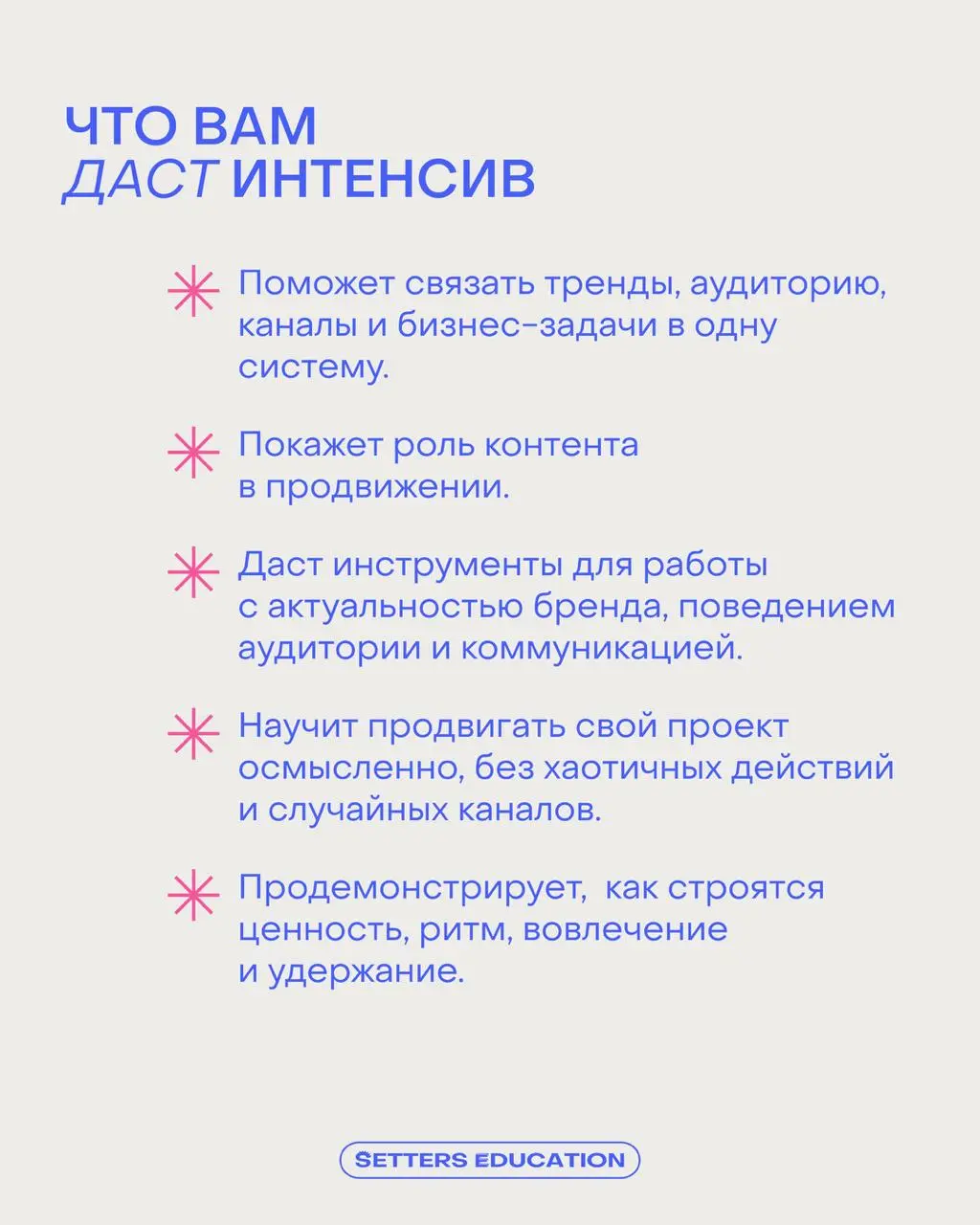 ЧТО ВАМ ДАСТ ИНТЕНСИВ

Поможет связать тренды, аудиторию, каналы и бизнес-задачи в одну систему.

Покажет роль контента в продвижении.

Даст инструменты для работы с актуальностью бренда, поведением аудитории и коммуникацией.

Научит продвигать свой проект осмысленно, без хаотичных действий и случайных каналов.

Продемонстрирует,  как строятся ценность, ритм, вовлечение и удержание.

SETTERS EDUCATION